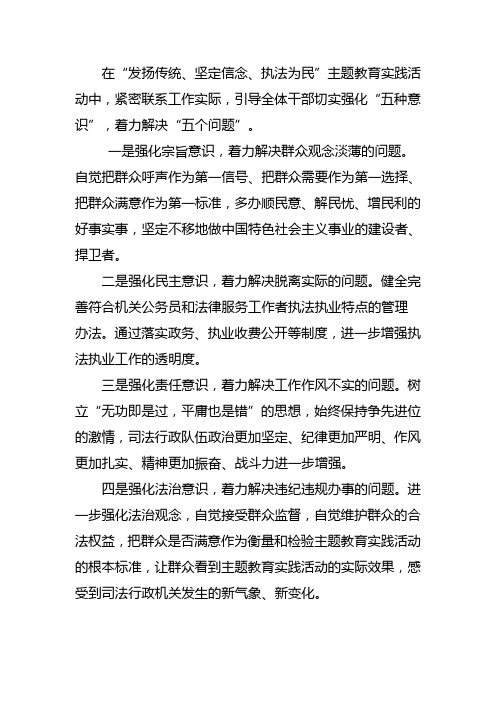 在“发扬传统、坚定信念、执法为民”主题教育实践活动中，紧密联系工作实际，引导全体干部切实强化“五种意识”，着力解决“五个问题”。

一是强化宗旨意识，着力解决群众观念淡薄的问题。自觉把群众呼声作为第一信号、把群众需要作为第一选择、把群众满意作为第一标准，多办顺民意、解民忧、增民利的好事实事，坚定不移地做中国特色社会主义事业的建设者、捍卫者。

二是强化民主意识，着力解决脱离实际的问题。健全完善符合机关公务员和法律服务工作者执法执业特点的管理办法。通过落实政务、执业收费公开等制度，进一步增强执法执业工作的透明度。

三是强化责任意识，着力解决工作作风不实的问题。树立“无功即是过，平庸也是错”的思想，始终保持争先进位的激情，司法行政队伍政治更加坚定、纪律更加严明、作风更加扎实、精神更加振奋、战斗力进一步增强。

四是强化法治意识，着力解决违纪违规办事的问题。进一步强化法治观念，自觉接受群众监督，自觉维护群众的合法权益，把群众是否满意作为衡量和检验主题教育实践活动的根本标准，让群众看到主题教育实践活动的实际效果，感受到司法行政机关发生的新气象、新变化。